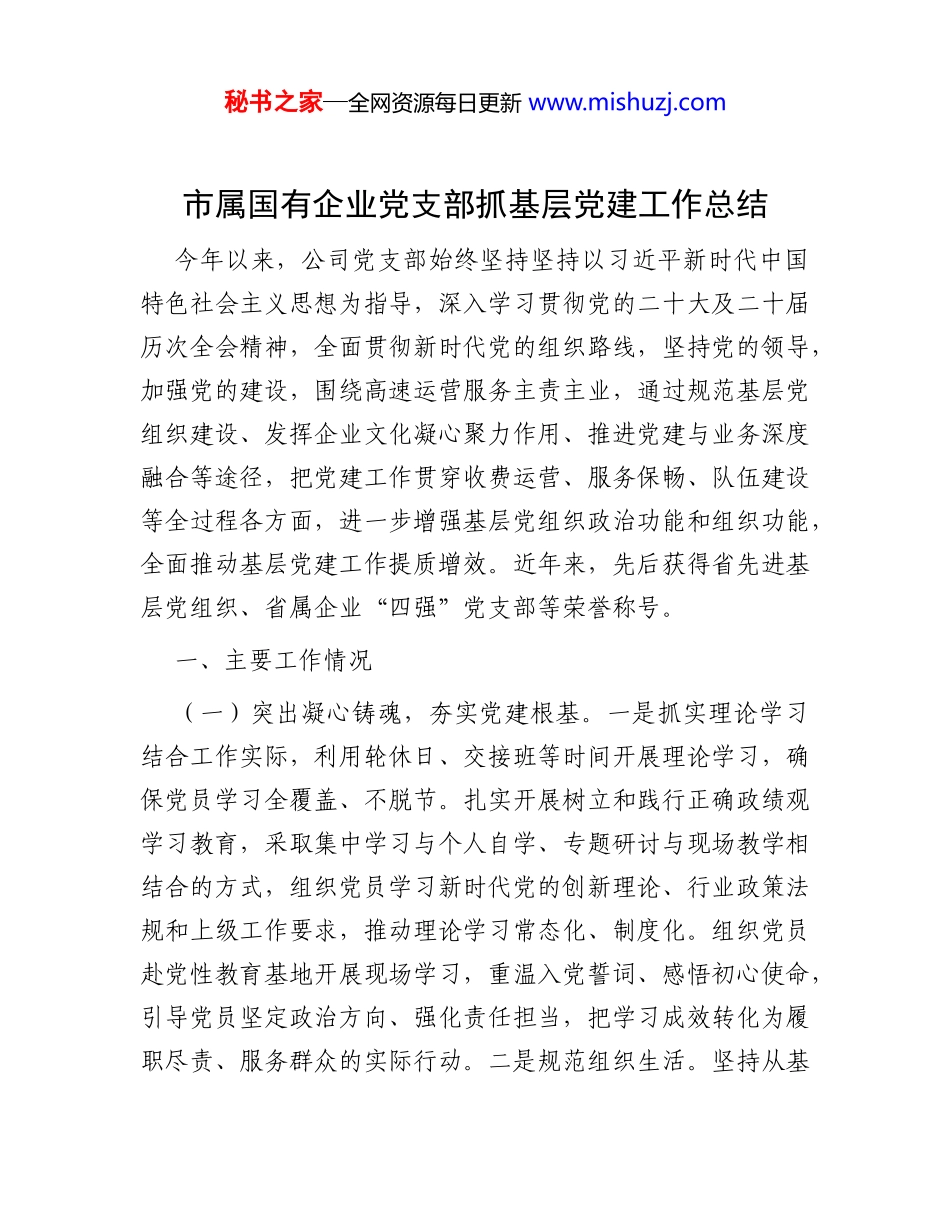 秘书之家—全网资源每日更新 www.mishuzj.com

市属国有企业党支部抓基层党建工作总结

今年以来，公司党支部始终坚持坚持以习近平新时代中国特色社会主义思想为指导，深入学习贯彻党的二十大及二十届历次全会精神，全面贯彻新时代党的组织路线，坚持党的领导，加强党的建设，围绕高速运营服务主责主业，通过规范基层党组织建设、发挥企业文化凝心聚力作用、推进党建与业务深度融合等途径，把党建工作贯穿收费运营、服务保畅、队伍建设等全过程各方面，进一步增强基层党组织政治功能和组织功能，全面推动基层党建工作提质增效。近年来，先后获得省先进基层党组织、省属企业“四强”党支部等荣誉称号。

一、主要工作情况

（一）突出凝心铸魂，夯实党建根基。一是抓实理论学习结合工作实际，利用轮休日、交接班等时间开展理论学习，确保党员学习全覆盖、不脱节。扎实开展树立和践行正确政绩观学习教育，采取集中学习与个人自学、专题研讨与现场教学相结合的方式，组织党员学习新时代党的创新理论、行业政策法规和上级工作要求，推动理论学习常态化、制度化。组织党员赴党性教育基地开展现场学习，重温入党誓词、感悟初心使命，引导党员坚定政治方向、强化责任担当，把学习成效转化为履职尽责、服务群众的实际行动。二是规范组织生活。坚持从基